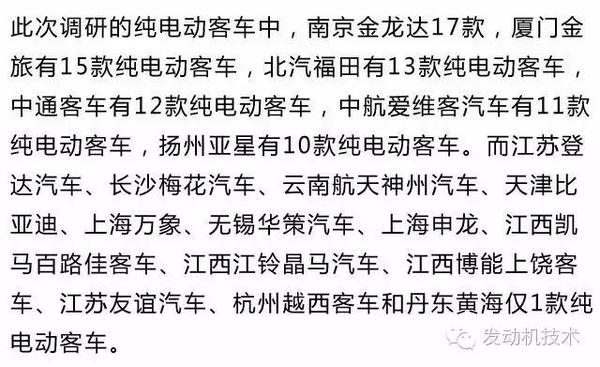 此次调研的纯电动客车中，南京金龙达17款，厦门金旅有15款纯电动客车，北汽福田有13款纯电动客车，中通客车有12款纯电动客车，中航爱维客汽车有11款纯电动客车，扬州亚星有10款纯电动客车。而江苏登达汽车、长沙梅花汽车、云南航天神州汽车、天津比亚迪、上海万象、无锡华策汽车、上海申龙、江西凯马百路佳客车、江西江铃晶马汽车、江西博能上饶客车、江苏友谊汽车、杭州越西客车和丹东黄海仅1款纯电动客车。

发动机技术